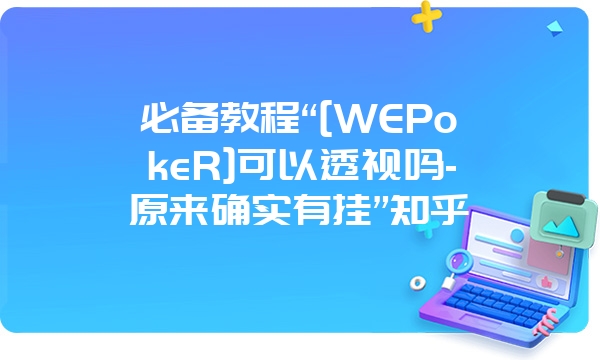 必备教程“[WEPokeR]可以透视吗-原来确实有挂”知乎